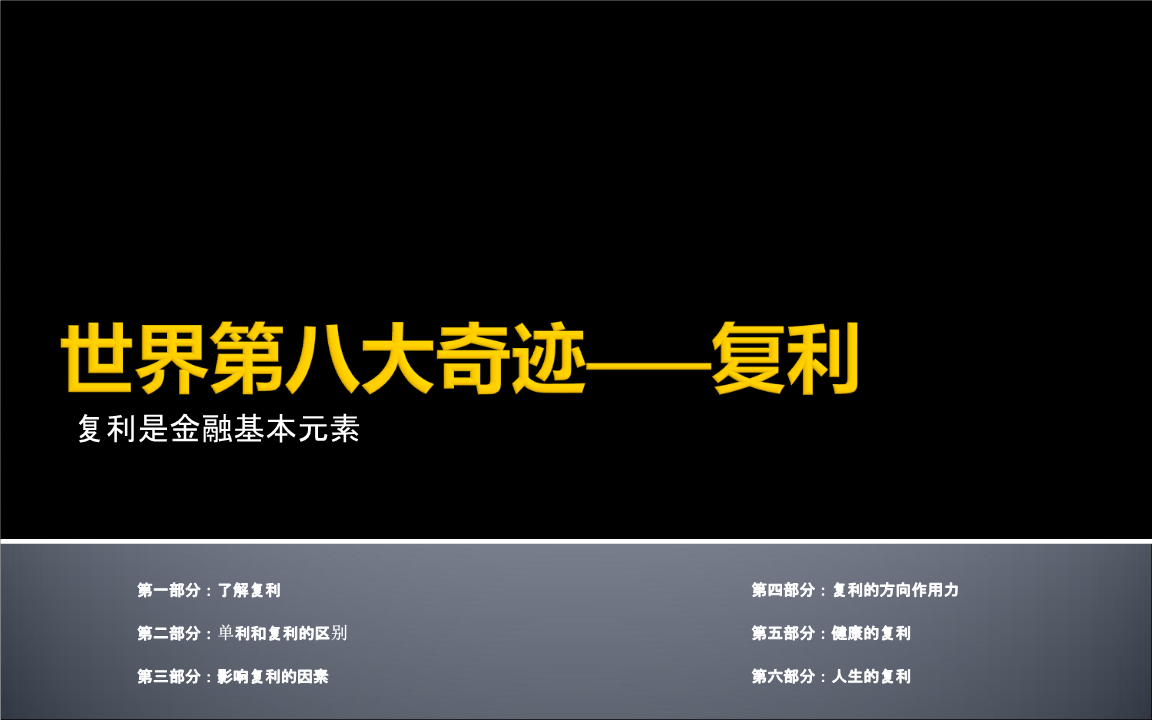 世界第八大奇迹——复利

复利是金融基本元素

第一部分：了解复利

第二部分：单利和复利的区别

第三部分：影响复利的因素

第四部分：复利的方向作用力

第五部分：健康的复利

第六部分：人生的复利